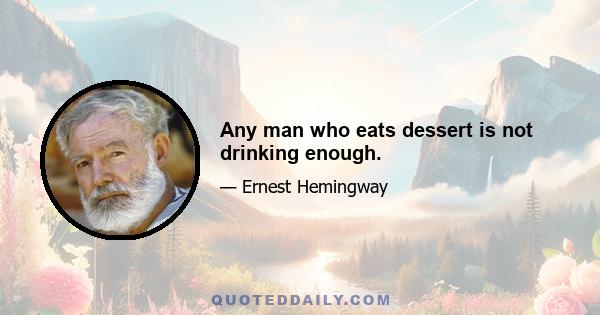 Any man who eats dessert is not drinking enough.

— Ernest Hemingway

QUOTEDDAILY.COM